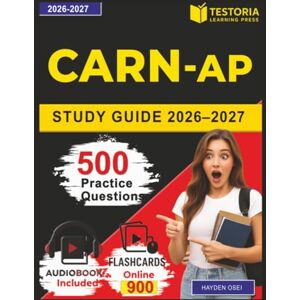 2026-2027

TESTORIA
LEARNING PRESS

CARN-AP

STUDY GUIDE 2026–2027

500
Practice
Questions

AUDIOBOOK
Included

FLASHCARDS
Online
900

HAYDEN OSEI